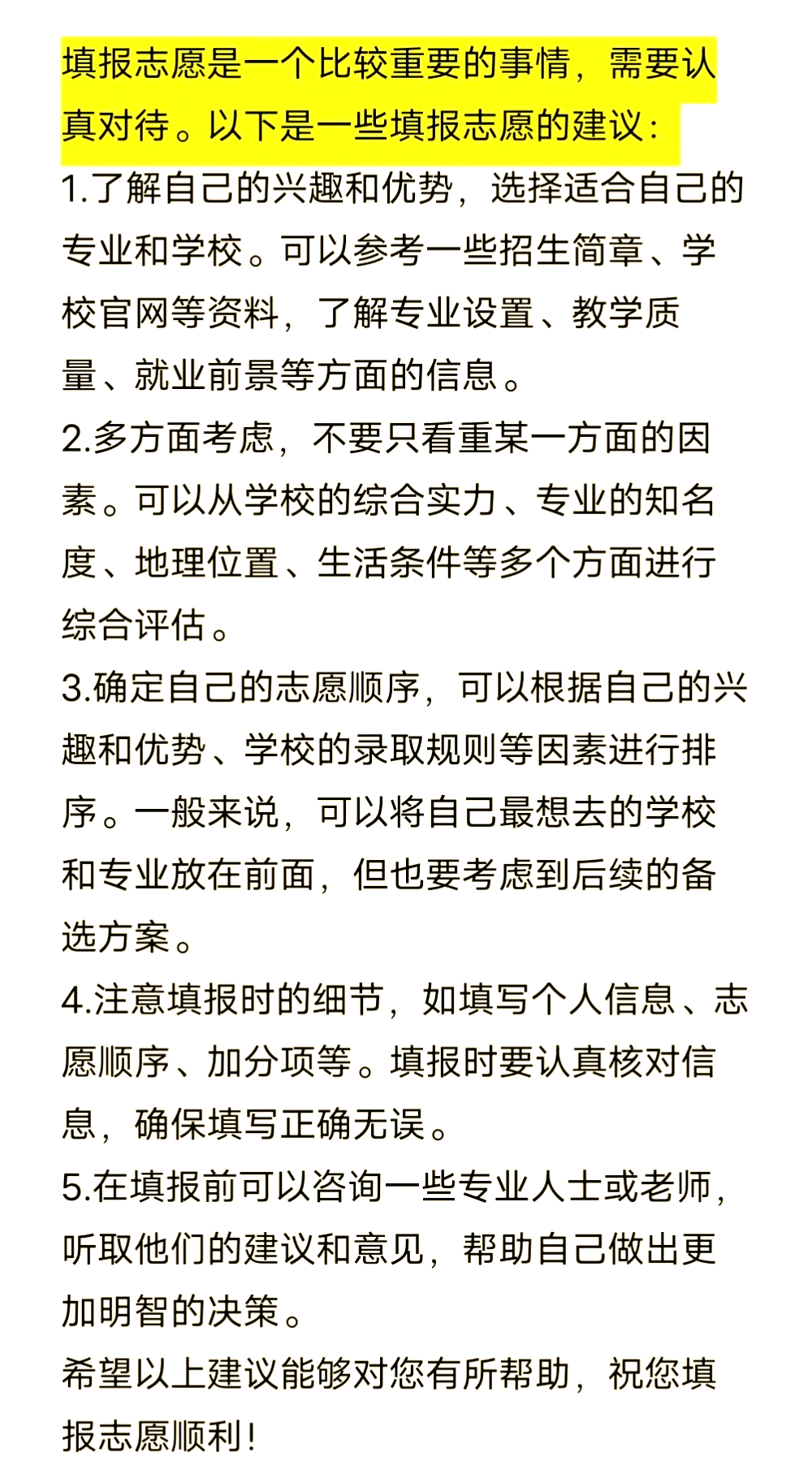 填报志愿是一个比较重要的事情，需要认真对待。以下是一些填报志愿的建议：

1.了解自己的兴趣和优势，选择适合自己的专业和学校。可以参考一些招生简章、学校官网等资料，了解专业设置、教学质量、就业前景等方面的信息。

2.多方面考虑，不要只看重某一方面的因素。可以从学校的综合实力、专业的知名度、地理位置、生活条件等多个方面进行综合评估。

3.确定自己的志愿顺序，可以根据自己的兴趣和优势、学校的录取规则等因素进行排序。一般来说，可以将自己最想去的学校和专业放在前面，但也要考虑到后续的备选方案。

4.注意填报时的细节，如填写个人信息、志愿顺序、加分项等。填报时要认真核对信息，确保填写正确无误。

5.在填报前可以咨询一些专业人士或老师，听取他们的建议和意见，帮助自己做出更加明智的决策。

希望以上建议能够对您有所帮助，祝您填报志愿顺利！